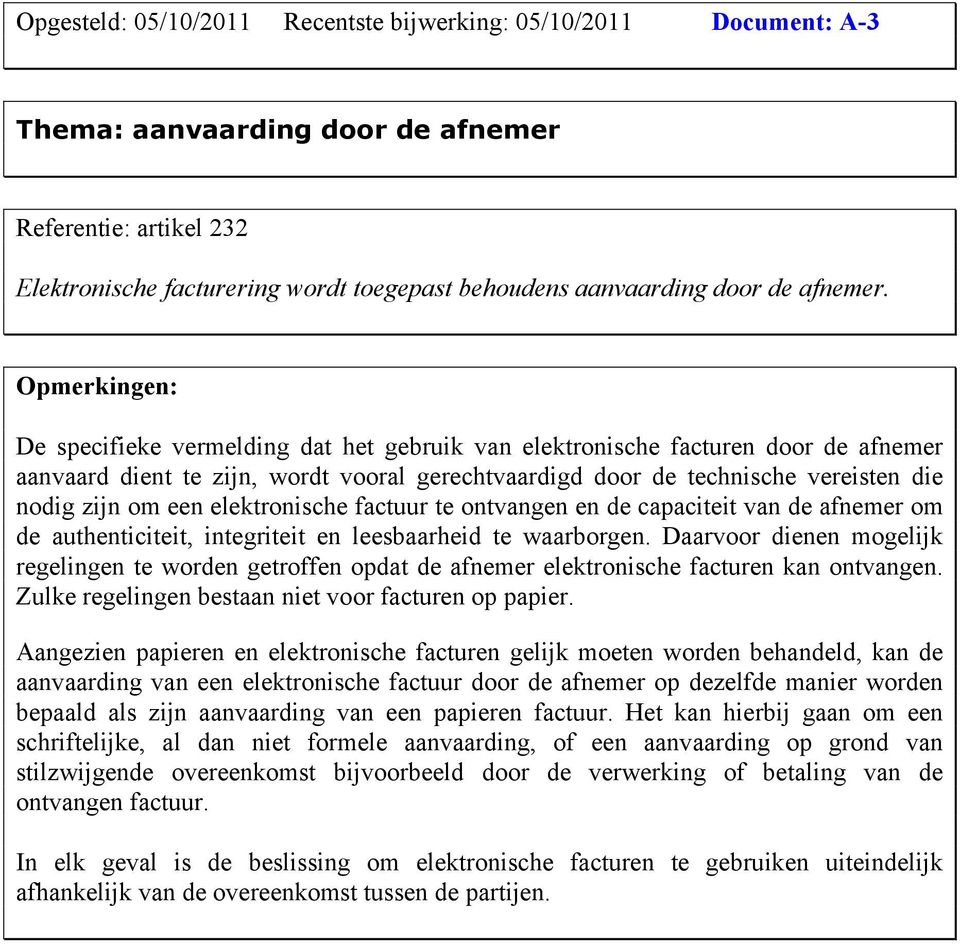 Opgesteld: 05/10/2011 Recentste bijwerking: 05/10/2011 Document: A-3

Thema: aanvaarding door de afnemer

Referentie: artikel 232

Elektronische facturering wordt toegepast behoudens aanvaarding door de afnemer.

Opmerkingen:

De specifieke vermelding dat het gebruik van elektronische facturen door de afnemer aanvaard dient te zijn, wordt vooral gerechtvaardigd door de technische vereisten die nodig zijn om een elektronische factuur te ontvangen en de capaciteit van de afnemer om de authenticiteit, integriteit en leesbaarheid te waarborgen. Daarvoor dienen mogelijk regelingen te worden getroffen opdat de afnemer elektronische facturen kan ontvangen. Zulke regelingen bestaan niet voor facturen op papier.

Aangezien papieren en elektronische facturen gelijk moeten worden behandeld, kan de aanvaarding van een elektronische factuur door de afnemer op dezelfde manier worden bepaald als zijn aanvaarding van een papieren factuur. Het kan hierbij gaan om een schriftelijke, al dan niet formele aanvaarding, of een aanvaarding op grond van stilzwijgende overeenkomst bijvoorbeeld door de verwerking of betaling van de ontvangen factuur.

In elk geval is de beslissing om elektronische facturen te gebruiken uiteindelijk afhankelijk van de overeenkomst tussen de partijen.